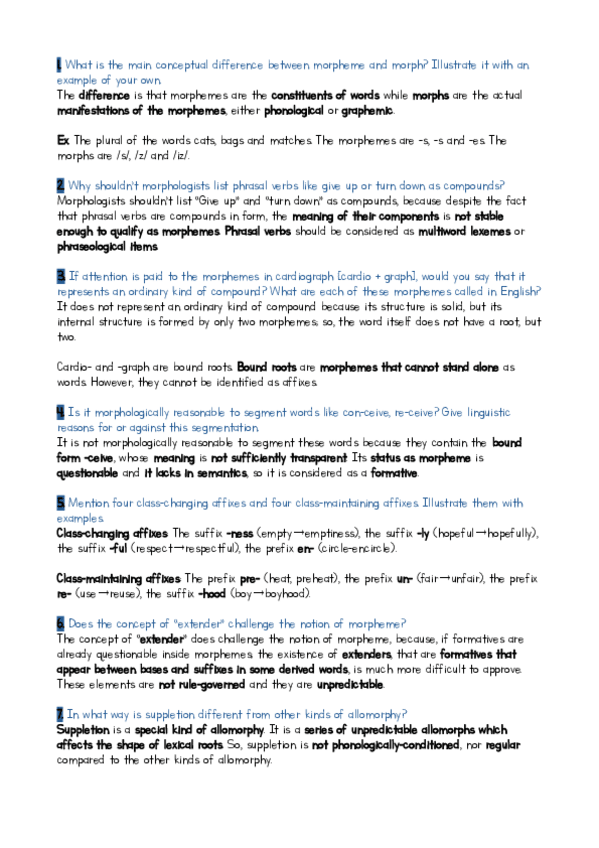 1. What is the main conceptual difference between morpheme and morph? Illustrate it with an example of your own.
The difference is that morphemes are the constituents of words while morphs are the actual manifestations of the morphemes, either phonological or graphemic.

Ex: The plural of the words cats, bags and matches. The morphemes are -s, -s and -es. The morphs are /s/, /z/ and /iz/.

2. Why shouldn't morphologists list phrasal verbs like give up or turn down as compounds?
Morphologists shouldn't list "Give up" and "turn down" as compounds, because despite the fact that phrasal verbs are compounds in form, the meaning of their components is not stable enough to qualify as morphemes. Phrasal verbs should be considered as multiword lexemes or phraseological items.

3. If attention is paid to the morphemes in cardiograph [cardio + graph], would you say that it represents an ordinary kind of compound? What are each of these morphemes called in English?
It does not represent an ordinary kind of compound because its structure is solid, but its internal structure is formed by only two morphemes; so, the word itself does not have a root, but two.

Cardio- and -graph are bound roots. Bound roots are morphemes that cannot stand alone as words. However, they cannot be identified as affixes.

4. Is it morphologically reasonable to segment words like con-ceive, re-ceive? Give linguistic reasons for or against this segmentation.
It is not morphologically reasonable to segment these words because they contain the bound form -ceive, whose meaning is not sufficiently transparent. Its status as morpheme is questionable and it lacks in semantics, so it is considered as a formative.

5. Mention four class-changing affixes and four class-maintaining affixes. Illustrate them with examples.
Class-changing affixes: The suffix -ness (empty→emptiness), the suffix -ly (hopeful→hopefully), the suffix -ful (respect→respectful), the prefix en- (circle-encircle).

Class-maintaining affixes: The prefix pre- (heat, preheat), the prefix un- (fair→unfair), the prefix re- (use→reuse), the suffix -hood (boy→boyhood).

6. Does the concept of "extender" challenge the notion of morpheme?
The concept of "extender" does challenge the notion of morpheme, because, if formatives are already questionable inside morphemes, the existence of extenders, that are formatives that appear between bases and suffixes in some derived words, is much more difficult to approve. These elements are not rule-governed and they are unpredictable.

7. In what way is suppletion different from other kinds of allomorphy?
Suppletion is a special kind of allomorphy. It is a series of unpredictable allomorphs which affects the shape of lexical roots. So, suppletion is not phonologically-conditioned, nor regular compared to the other kinds of allomorphy.